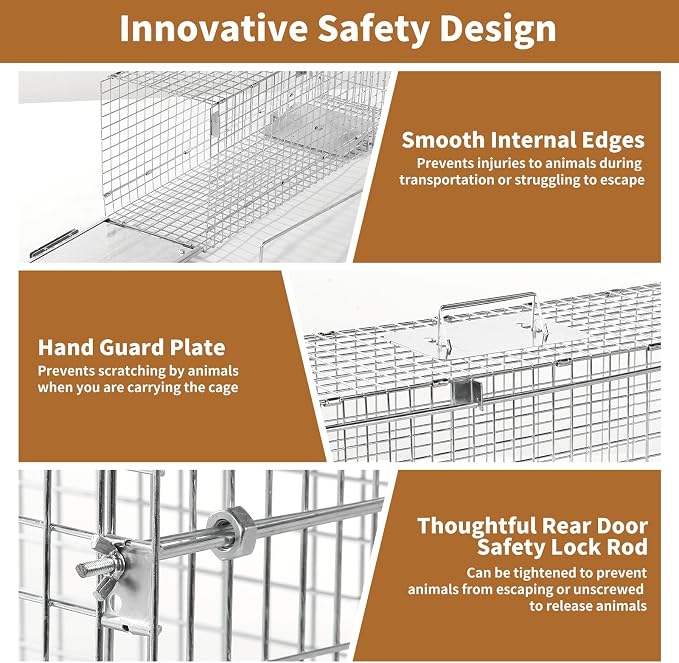 Innovative Safety Design

Smooth Internal Edges
Prevents injuries to animals during transportation or struggling to escape

Hand Guard Plate
Prevents scratching by animals when you are carrying the cage

Thoughtful Rear Door Safety Lock Rod
Can be tightened to prevent animals from escaping or unscrewed to release animals